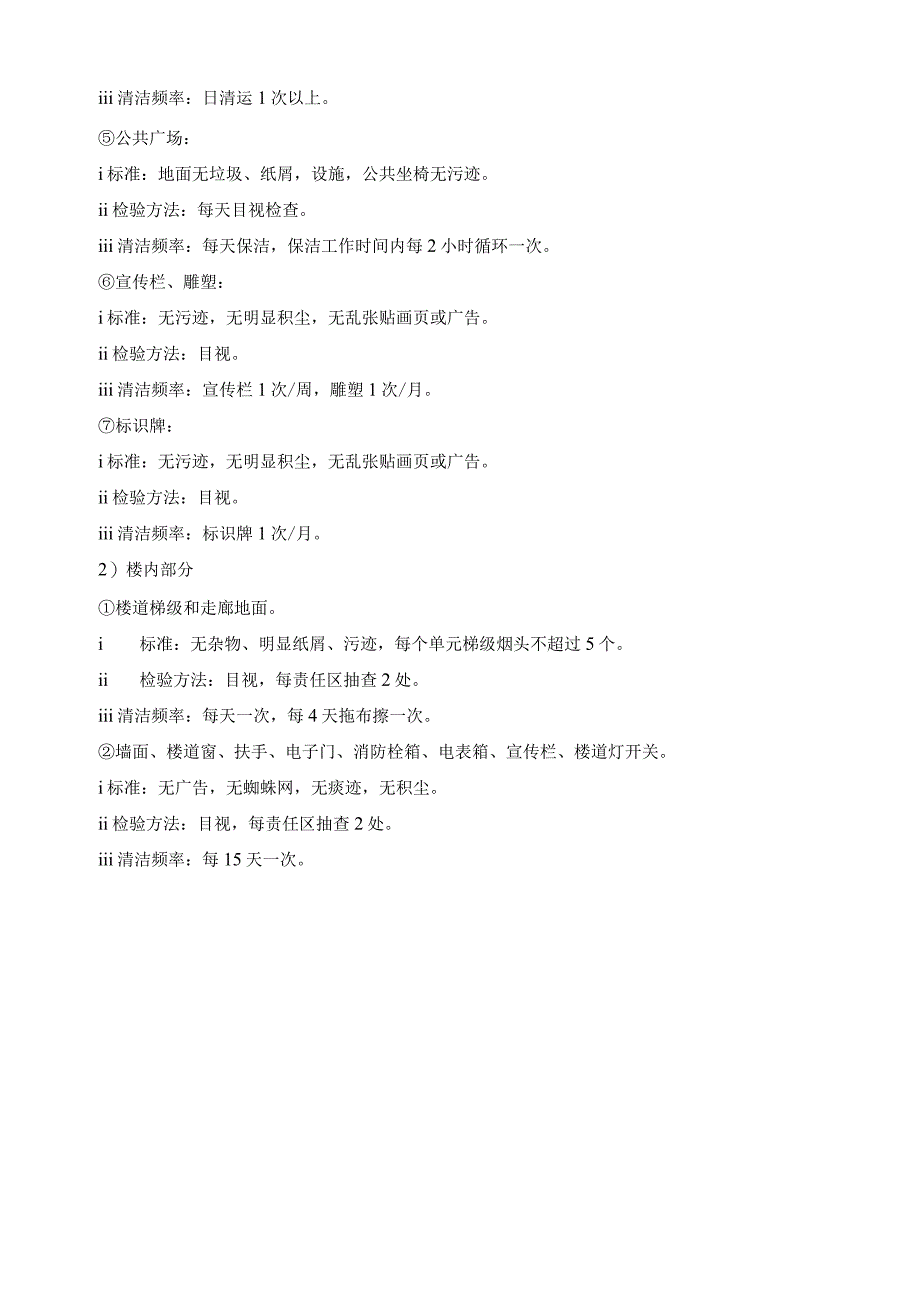 iii 清洁频率：日清运 1 次以上。

⑤公共广场：

i 标准：地面无垃圾、纸屑，设施，公共坐椅无污迹。

ii 检验方法：每天目视检查。

iii 清洁频率：每天保洁，保洁工作时间内每 2 小时循环一次。

⑥宣传栏、雕塑：

i 标准：无污迹，无明显积尘，无乱张贴画页或广告。

ii 检验方法：目视。

iii 清洁频率：宣传栏 1 次/周，雕塑 1 次/月。

⑦标识牌：

i 标准：无污迹，无明显积尘，无乱张贴画页或广告。

ii 检验方法：目视。

iii 清洁频率：标识牌 1 次/月。

2）楼内部分

①楼道梯级和走廊地面。

i 标准：无杂物、明显纸屑、污迹，每个单元梯级烟头不超过 5 个。

ii 检验方法：目视，每责任区抽查 2 处。

iii 清洁频率：每天一次，每 4 天拖布擦一次。

②墙面、楼道窗、扶手、电子门、消防栓箱、电表箱、宣传栏、楼道灯开关。

i 标准：无广告，无蜘蛛网，无痰迹，无积尘。

ii 检验方法：目视，每责任区抽查 2 处。

iii 清洁频率：每 15 天一次。